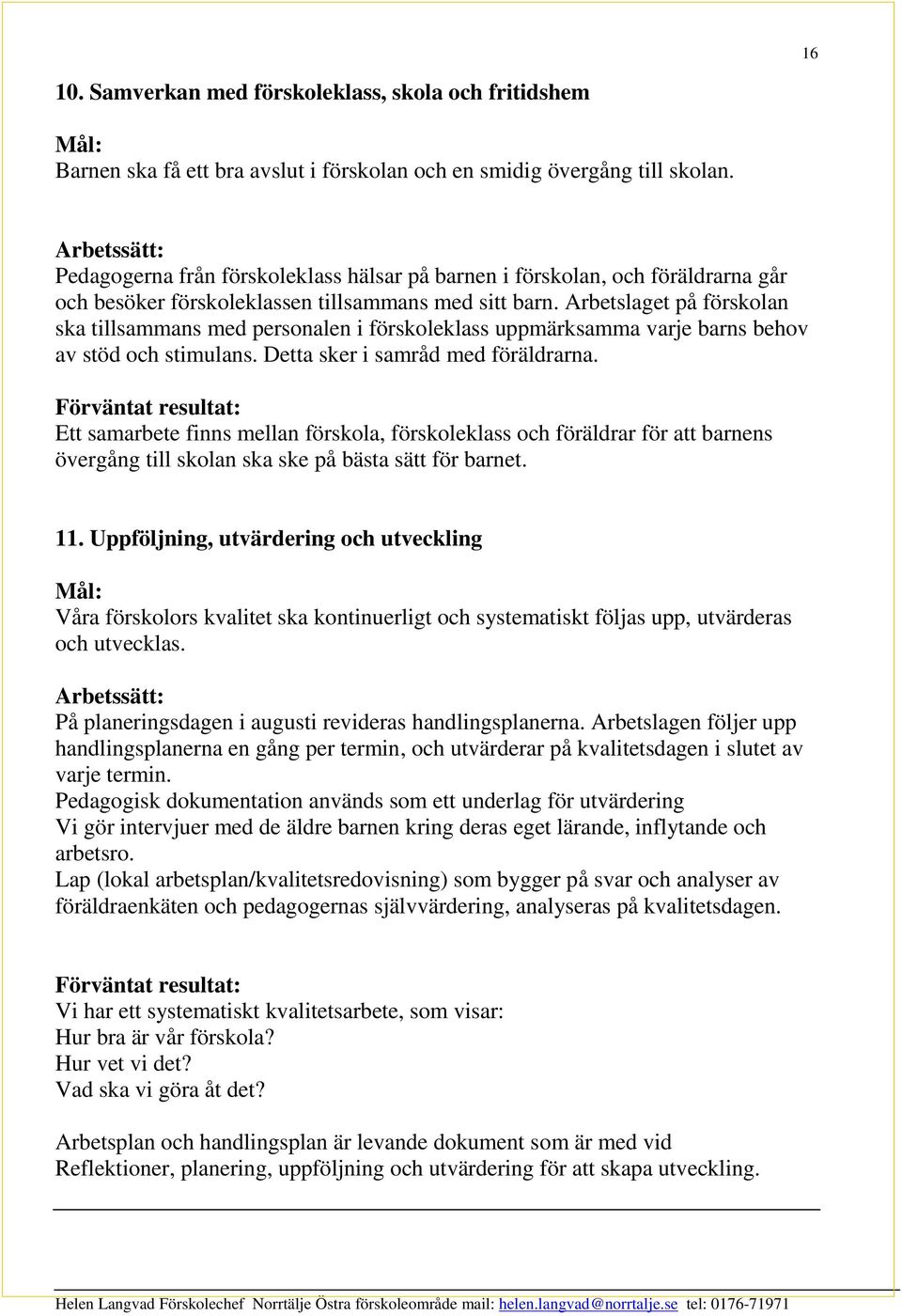 16

10. Samverkan med förskoleklass, skola och fritidshem

Mål:
Barnen ska få ett bra avslut i förskolan och en smidig övergång till skolan.

Arbetssätt:
Pedagogerna från förskoleklass hälsar på barnen i förskolan, och föräldrarna går och besöker förskoleklassen tillsammans med sitt barn. Arbetslaget på förskolan ska tillsammans med personalen i förskoleklass uppmärksamma varje barns behov av stöd och stimulans. Detta sker i samråd med föräldrarna.

Förväntat resultat:
Ett samarbete finns mellan förskola, förskoleklass och föräldrar för att barnens övergång till skolan ska ske på bästa sätt för barnet.

11. Uppföljning, utvärdering och utveckling

Mål:
Våra förskolors kvalitet ska kontinuerligt och systematiskt följas upp, utvärderas och utvecklas.

Arbetssätt:
På planeringsdagen i augusti revideras handlingsplanerna. Arbetslagen följer upp handlingsplanerna en gång per termin, och utvärderar på kvalitetsdagen i slutet av varje termin.
Pedagogisk dokumentation används som ett underlag för utvärdering
Vi gör intervjuer med de äldre barnen kring deras eget lärande, inflytande och arbetsro.
Lap (lokal arbetsplan/kvalitetsredovisning) som bygger på svar och analyser av föräldraenkäten och pedagogernas självvärdering, analyseras på kvalitetsdagen.

Förväntat resultat:
Vi har ett systematiskt kvalitetsarbete, som visar:
Hur bra är vår förskola?
Hur vet vi det?
Vad ska vi göra åt det?

Arbetsplan och handlingsplan är levande dokument som är med vid
Reflektioner, planering, uppföljning och utvärdering för att skapa utveckling.

Helen Langvad Förskolechef Norrtälje Östra förskoleområde mail: helen.langvad@norrtalje.se tel: 0176-71971